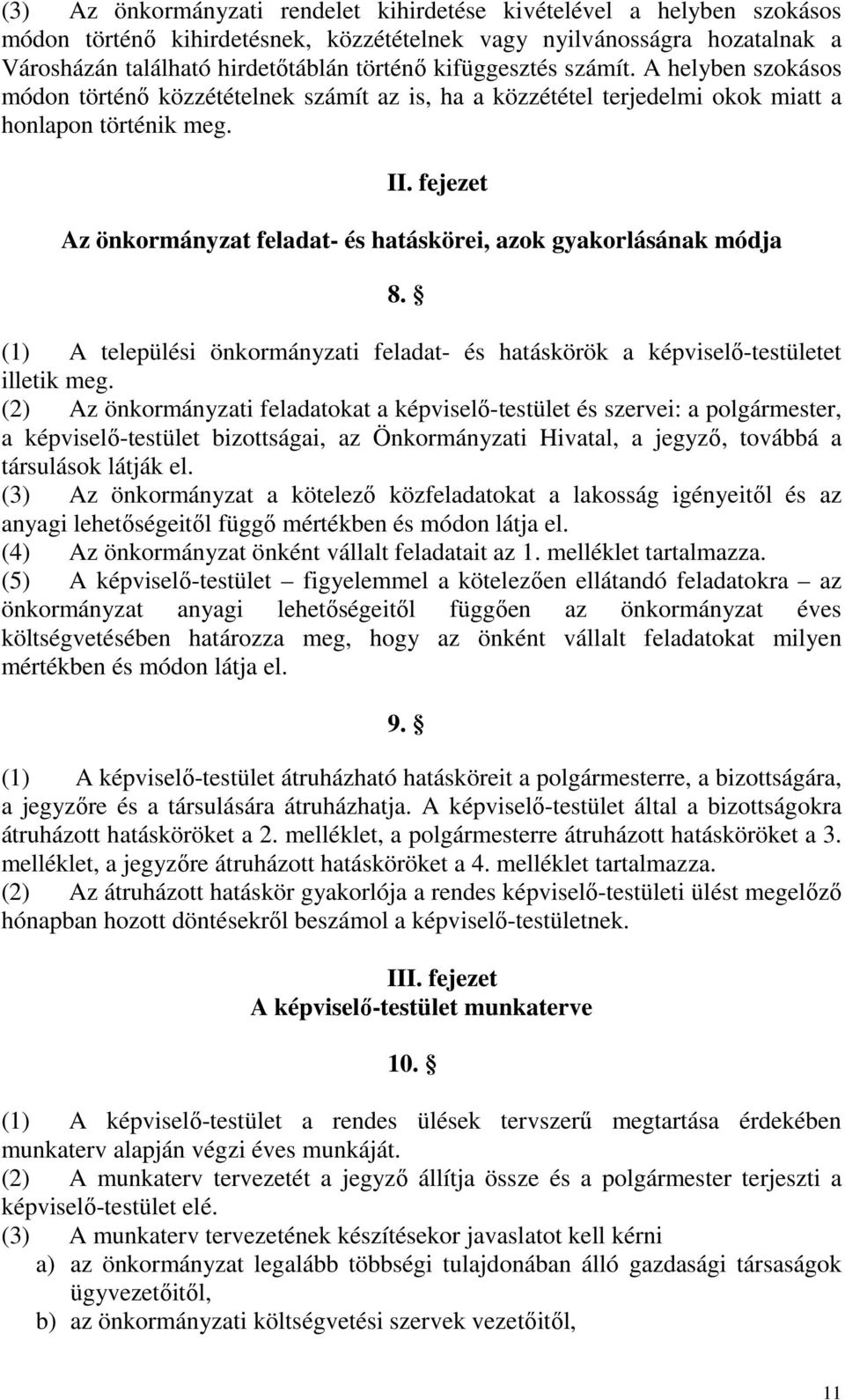 (3) Az önkormányzati rendelet kihirdetése kivételével a helyben szokásos módon történő kihirdetésnek, közzétételnek vagy nyilvánosságra hozatalnak a Városházán található hirdetőtáblán történő kifüggesztés számít. A helyben szokásos módon történő közzétételnek számít az is, ha a közzététel terjedelmi okok miatt a honlapon történik meg.

II. fejezet

Az önkormányzat feladat- és hatáskörei, azok gyakorlásának módja

8. §

(1) A települési önkormányzati feladat- és hatáskörök a képviselő-testületet illetik meg.
(2) Az önkormányzati feladatokat a képviselő-testület és szervei: a polgármester, a képviselő-testület bizottságai, az Önkormányzati Hivatal, a jegyző, továbbá a társulások látják el.
(3) Az önkormányzat a kötelező közfeladatokat a lakosság igényeitől és az anyagi lehetőségeitől függő mértékben és módon látja el.
(4) Az önkormányzat önként vállalt feladatait az 1. melléklet tartalmazza.
(5) A képviselő-testület – figyelemmel a kötelezően ellátandó feladatokra – az önkormányzat anyagi lehetőségeitől függően az önkormányzat éves költségvetésében határozza meg, hogy az önként vállalt feladatokat milyen mértékben és módon látja el.

9. §

(1) A képviselő-testület átruházható hatásköreit a polgármesterre, a bizottságára, a jegyzőre és a társulására átruházhatja. A képviselő-testület által a bizottságokra átruházott hatásköröket a 2. melléklet, a polgármesterre átruházott hatásköröket a 3. melléklet, a jegyzőre átruházott hatásköröket a 4. melléklet tartalmazza.
(2) Az átruházott hatáskör gyakorlója a rendes képviselő-testületi ülést megelőző hónapban hozott döntésekről beszámol a képviselő-testületnek.

III. fejezet
A képviselő-testület munkaterve

10. §

(1) A képviselő-testület a rendes ülések tervszerű megtartása érdekében munkaterv alapján végzi éves munkáját.
(2) A munkaterv tervezetét a jegyző állítja össze és a polgármester terjeszti a képviselő-testület elé.
(3) A munkaterv tervezetének készítésekor javaslatot kell kérni
a) az önkormányzat legalább többségi tulajdonában álló gazdasági társaságok ügyvezetőitől,
b) az önkormányzati költségvetési szervek vezetőitől,

11